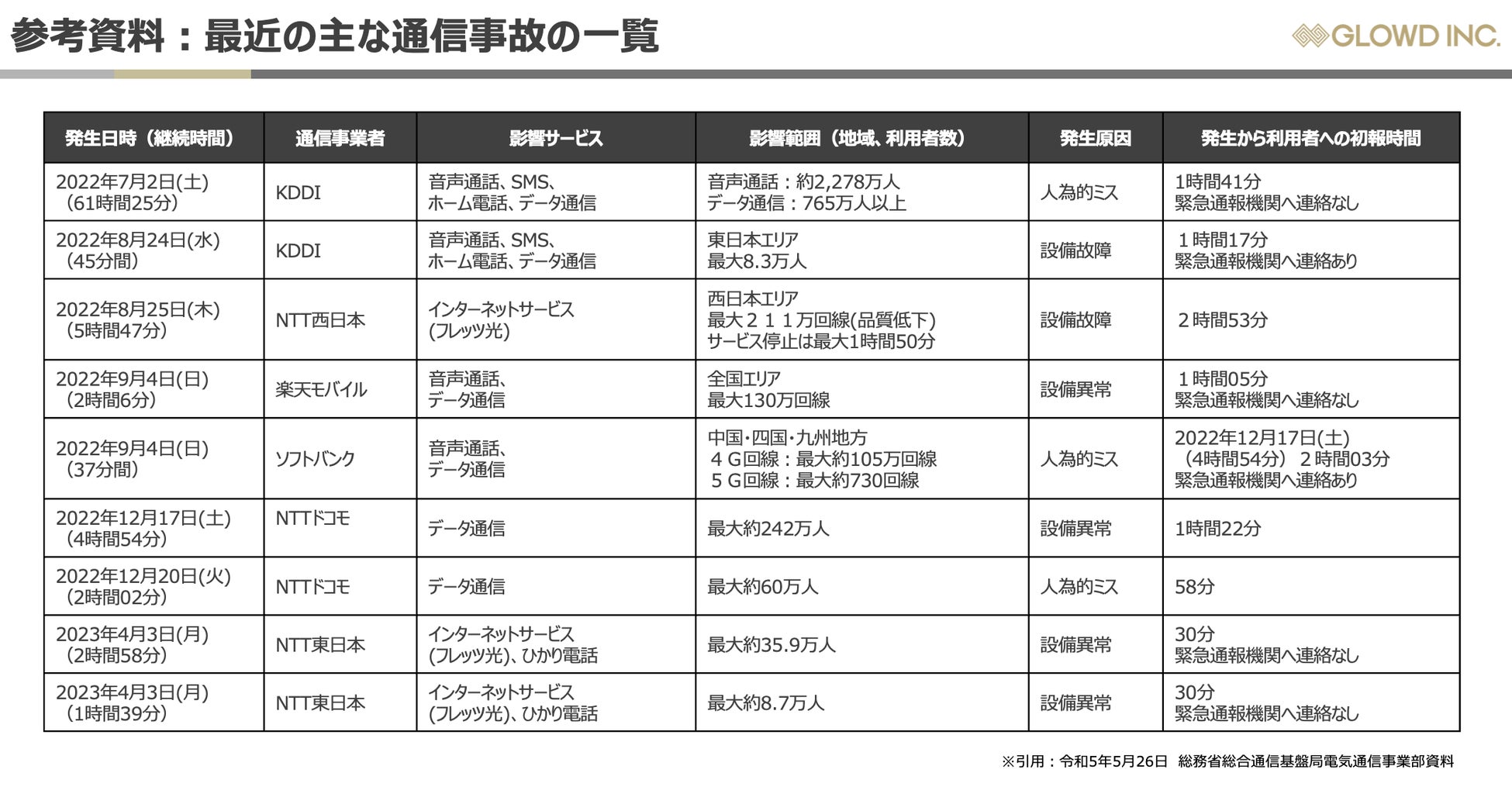 参考資料：最近の主な通信事故の一覧

GLOWD INC.

| 発生日時（継続時間） | 通信事業者 | 影響サービス | 影響範囲（地域、利用者数） | 発生原因 | 発生から利用者への初報時間 |
|---|---|---|---|---|---|
| 2022年7月2日(土)（61時間25分） | KDDI | 音声通話、SMS、ホーム電話、データ通信 | 音声通話：約2,278万人 データ通信：765万人以上 | 人為的ミス | 1時間41分 緊急通報機関へ連絡なし |
| 2022年8月24日(水)（45分間） | KDDI | 音声通話、SMS、ホーム電話、データ通信 | 東日本エリア 最大8.3万人 | 設備故障 | １時間17分 緊急通報機関へ連絡あり |
| 2022年8月25日(木)（5時間47分） | NTT西日本 | インターネットサービス(フレッツ光) | 西日本エリア 最大２１１万回線(品質低下) サービス停止は最大1時間50分 | 設備故障 | ２時間53分 |
| 2022年9月4日(日)（2時間6分） | 楽天モバイル | 音声通話、データ通信 | 全国エリア 最大130万回線 | 設備異常 | １時間05分 緊急通報機関へ連絡なし |
| 2022年9月4日(日)（37分間） | ソフトバンク | 音声通話、データ通信 | 中国・四国・九州地方 ４Ｇ回線：最大約105万回線 ５Ｇ回線：最大約730回線 | 人為的ミス | 2022年12月17日(土)（4時間54分）２時間03分 緊急通報機関へ連絡あり |
| 2022年12月17日(土)（4時間54分） | NTTドコモ | データ通信 | 最大約242万人 | 設備異常 | 1時間22分 |
| 2022年12月20日(火)（2時間02分） | NTTドコモ | データ通信 | 最大約60万人 | 人為的ミス | 58分 |
| 2023年4月3日(月)（2時間58分） | NTT東日本 | インターネットサービス(フレッツ光)、ひかり電話 | 最大約35.9万人 | 設備異常 | 30分 緊急通報機関へ連絡なし |
| 2023年4月3日(月)（1時間39分） | NTT東日本 | インターネットサービス(フレッツ光)、ひかり電話 | 最大約8.7万人 | 設備異常 | 30分 緊急通報機関へ連絡なし |

※引用：令和5年5月26日　総務省総合通信基盤局電気通信事業部資料